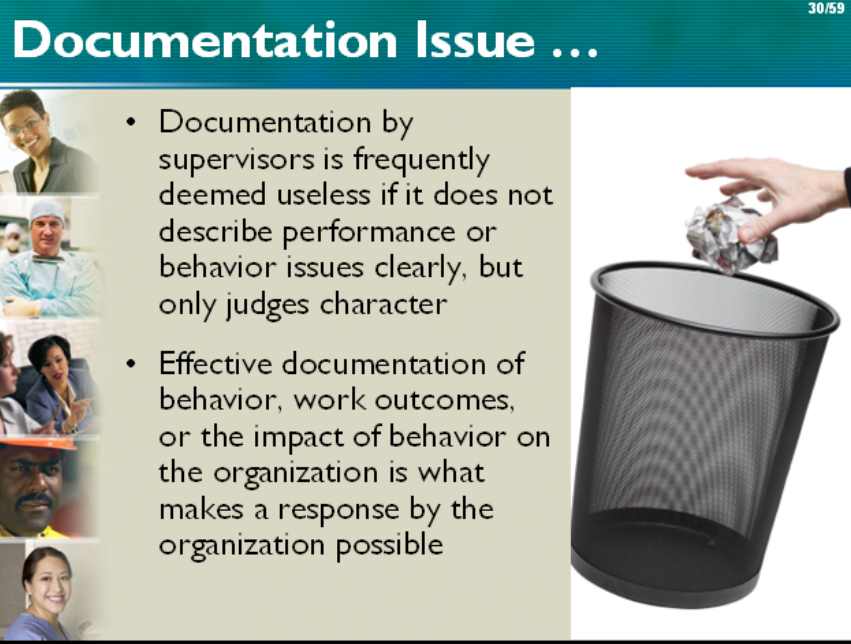 30/59

Documentation Issue …

• Documentation by supervisors is frequently deemed useless if it does not describe performance or behavior issues clearly, but only judges character

• Effective documentation of behavior, work outcomes, or the impact of behavior on the organization is what makes a response by the organization possible